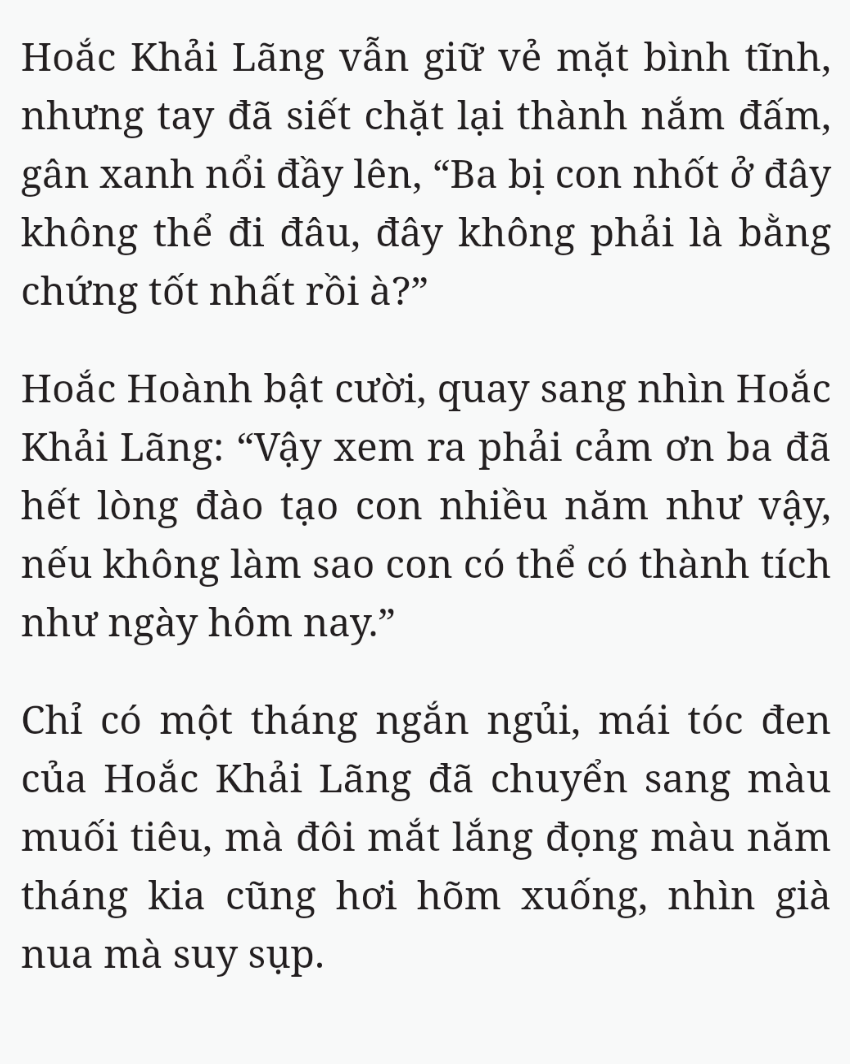 Hoắc Khải Lãng vẫn giữ vẻ mặt bình tĩnh, nhưng tay đã siết chặt lại thành nắm đấm, gân xanh nổi đầy lên, “Ba bị con nhốt ở đây không thể đi đâu, đây không phải là bằng chứng tốt nhất rồi à?”

Hoắc Hoành bật cười, quay sang nhìn Hoắc Khải Lãng: “Vậy xem ra phải cảm ơn ba đã hết lòng đào tạo con nhiều năm như vậy, nếu không làm sao con có thể có thành tích như ngày hôm nay.”

Chỉ có một tháng ngắn ngủi, mái tóc đen của Hoắc Khải Lãng đã chuyển sang màu muối tiêu, mà đôi mắt lắng đọng màu năm tháng kia cũng hơi hõm xuống, nhìn già nua mà suy sụp.